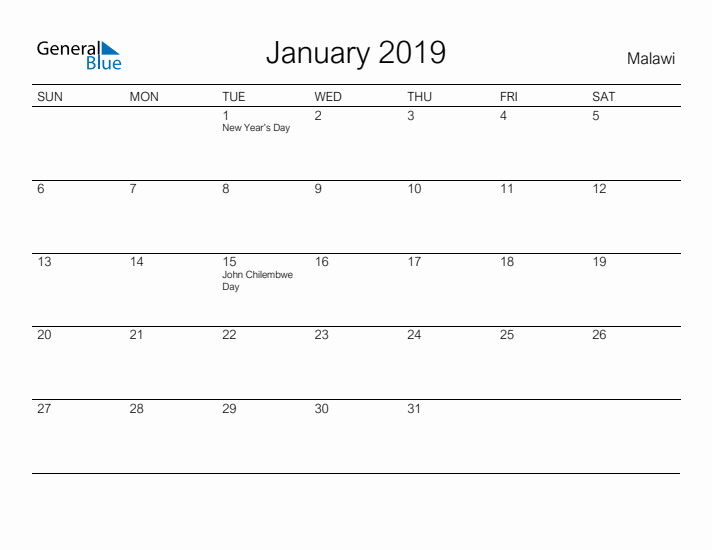 General Blue

January 2019

Malawi

| SUN | MON | TUE | WED | THU | FRI | SAT |
|---|---|---|---|---|---|---|
| | | 1 New Year's Day | 2 | 3 | 4 | 5 |
| 6 | 7 | 8 | 9 | 10 | 11 | 12 |
| 13 | 14 | 15 John Chilembwe Day | 16 | 17 | 18 | 19 |
| 20 | 21 | 22 | 23 | 24 | 25 | 26 |
| 27 | 28 | 29 | 30 | 31 | | |